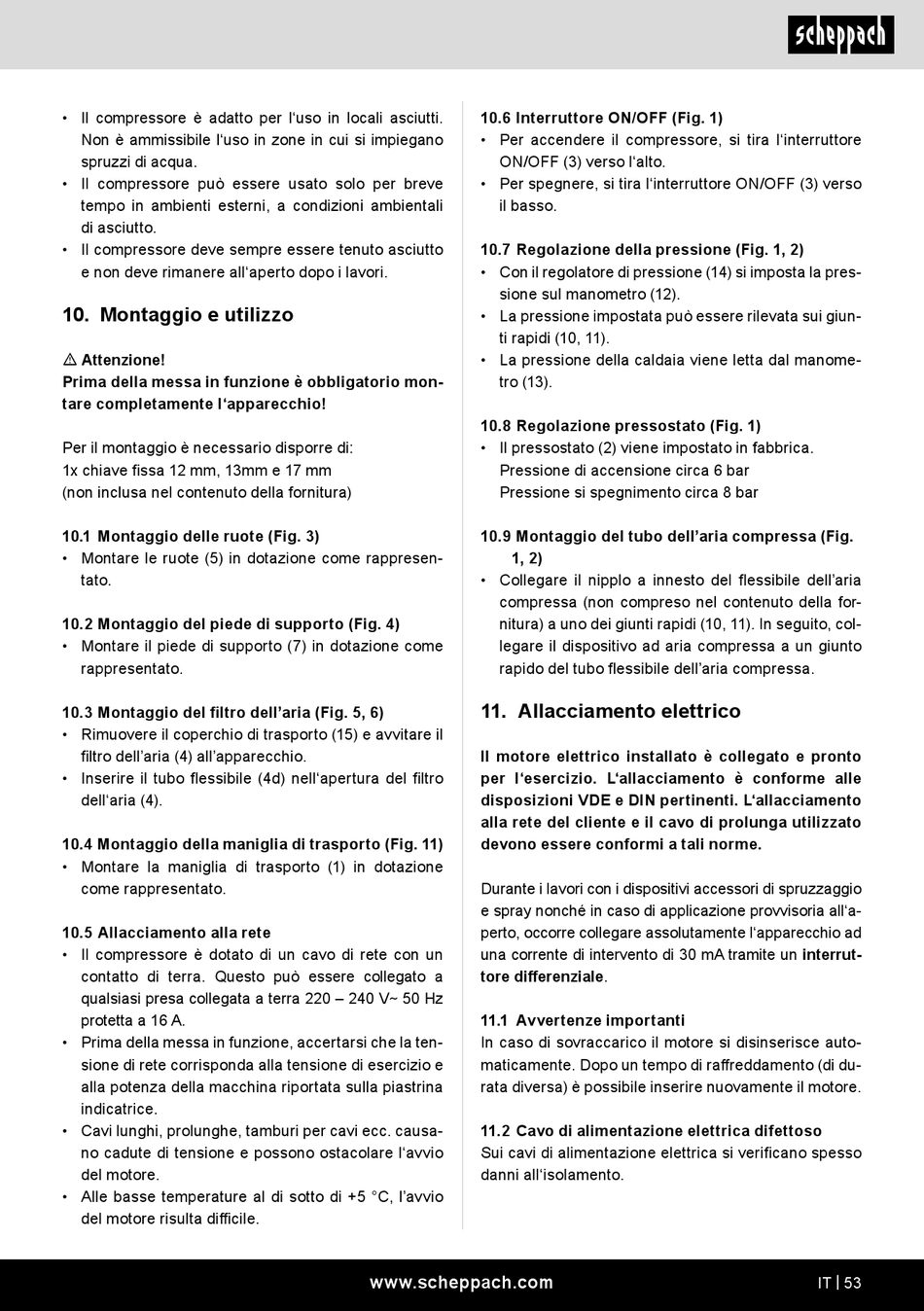 scheppach

• Il compressore è adatto per l'uso in locali asciutti. Non è ammissibile l'uso in zone in cui si impiegano spruzzi di acqua.
• Il compressore può essere usato solo per breve tempo in ambienti esterni, a condizioni ambientali di asciutto.
• Il compressore deve sempre essere tenuto asciutto e non deve rimanere all'aperto dopo i lavori.

10. Montaggio e utilizzo

⚠ Attenzione!
Prima della messa in funzione è obbligatorio montare completamente l'apparecchio!

Per il montaggio è necessario disporre di:
1x chiave fissa 12 mm, 13mm e 17 mm
(non inclusa nel contenuto della fornitura)

10.1 Montaggio delle ruote (Fig. 3)
• Montare le ruote (5) in dotazione come rappresentato.

10.2 Montaggio del piede di supporto (Fig. 4)
• Montare il piede di supporto (7) in dotazione come rappresentato.

10.3 Montaggio del filtro dell'aria (Fig. 5, 6)
• Rimuovere il coperchio di trasporto (15) e avvitare il filtro dell'aria (4) all'apparecchio.
• Inserire il tubo flessibile (4d) nell'apertura del filtro dell'aria (4).

10.4 Montaggio della maniglia di trasporto (Fig. 11)
• Montare la maniglia di trasporto (1) in dotazione come rappresentato.

10.5 Allacciamento alla rete
• Il compressore è dotato di un cavo di rete con un contatto di terra. Questo può essere collegato a qualsiasi presa collegata a terra 220 – 240 V~ 50 Hz protetta a 16 A.
• Prima della messa in funzione, accertarsi che la tensione di rete corrisponda alla tensione di esercizio e alla potenza della macchina riportata sulla piastrina indicatrice.
• Cavi lunghi, prolunghe, tamburi per cavi ecc. causano cadute di tensione e possono ostacolare l'avvio del motore.
• Alle basse temperature al di sotto di +5 °C, l'avvio del motore risulta difficile.

10.6 Interruttore ON/OFF (Fig. 1)
• Per accendere il compressore, si tira l'interruttore ON/OFF (3) verso l'alto.
• Per spegnere, si tira l'interruttore ON/OFF (3) verso il basso.

10.7 Regolazione della pressione (Fig. 1, 2)
• Con il regolatore di pressione (14) si imposta la pressione sul manometro (12).
• La pressione impostata può essere rilevata sui giunti rapidi (10, 11).
• La pressione della caldaia viene letta dal manometro (13).

10.8 Regolazione pressostato (Fig. 1)
• Il pressostato (2) viene impostato in fabbrica.
Pressione di accensione circa 6 bar
Pressione si spegnimento circa 8 bar

10.9 Montaggio del tubo dell'aria compressa (Fig. 1, 2)
• Collegare il nipplo a innesto del flessibile dell'aria compressa (non compreso nel contenuto della fornitura) a uno dei giunti rapidi (10, 11). In seguito, collegare il dispositivo ad aria compressa a un giunto rapido del tubo flessibile dell'aria compressa.

11. Allacciamento elettrico

Il motore elettrico installato è collegato e pronto per l'esercizio. L'allacciamento è conforme alle disposizioni VDE e DIN pertinenti. L'allacciamento alla rete del cliente e il cavo di prolunga utilizzato devono essere conformi a tali norme.

Durante i lavori con i dispositivi accessori di spruzzaggio e spray nonché in caso di applicazione provvisoria all'aperto, occorre collegare assolutamente l'apparecchio ad una corrente di intervento di 30 mA tramite un interruttore differenziale.

11.1 Avvertenze importanti
In caso di sovraccarico il motore si disinserisce automaticamente. Dopo un tempo di raffreddamento (di durata diversa) è possibile inserire nuovamente il motore.

11.2 Cavo di alimentazione elettrica difettoso
Sui cavi di alimentazione elettrica si verificano spesso danni all'isolamento.

www.scheppach.com IT | 53